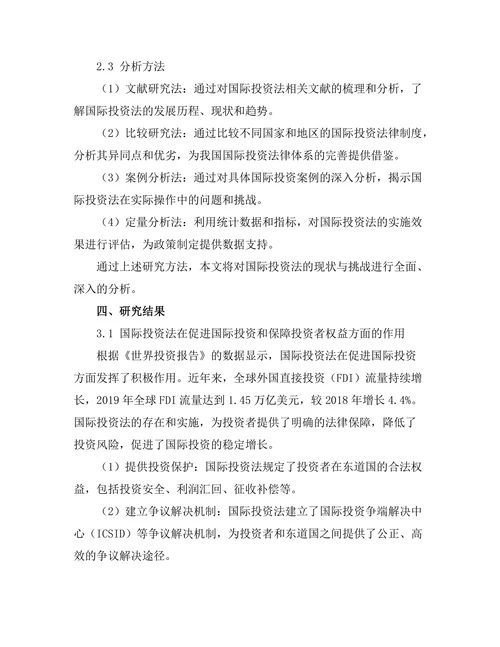 2.3 分析方法

（1）文献研究法：通过对国际投资法相关文献的梳理和分析，了解国际投资法的发展历程、现状和趋势。

（2）比较研究法：通过比较不同国家和地区的国际投资法律制度，分析其异同点和优劣，为我国国际投资法律体系的完善提供借鉴。

（3）案例分析法：通过对具体国际投资案例的深入分析，揭示国际投资法在实际操作中的问题和挑战。

（4）定量分析法：利用统计数据和指标，对国际投资法的实施效果进行评估，为政策制定提供数据支持。

通过上述研究方法，本文将对国际投资法的现状与挑战进行全面、深入的分析。

四、研究结果

3.1 国际投资法在促进国际投资和保障投资者权益方面的作用

根据《世界投资报告》的数据显示，国际投资法在促进国际投资方面发挥了积极作用。近年来，全球外国直接投资（FDI）流量持续增长，2019年全球FDI流量达到1.45万亿美元，较2018年增长4.4%。国际投资法的存在和实施，为投资者提供了明确的法律保障，降低了投资风险，促进了国际投资的稳定增长。

（1）提供投资保护：国际投资法规定了投资者在东道国的合法权益，包括投资安全、利润汇回、征收补偿等。

（2）建立争议解决机制：国际投资法建立了国际投资争端解决中心（ICSID）等争议解决机制，为投资者和东道国之间提供了公正、高效的争议解决途径。